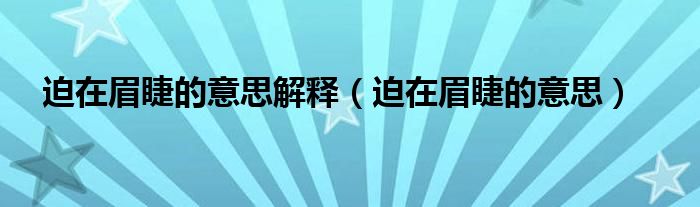 迫在眉睫的意思解释（迫在眉睫的意思）